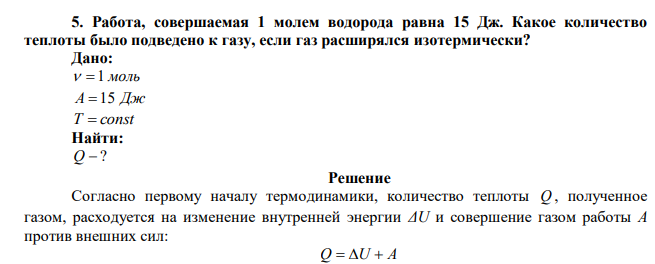 5. Работа, совершаемая 1 молем водорода равна 15 Дж. Какое количество теплоты было подведено к газу, если газ расширялся изотермически?

Дано:

$\nu = 1$ моль

$A = 15$ Дж

$T = const$

Найти:

$Q - ?$

Решение

Согласно первому началу термодинамики, количество теплоты $Q$, полученное газом, расходуется на изменение внутренней энергии $\Delta U$ и совершение газом работы $A$ против внешних сил:

$Q = \Delta U + A$